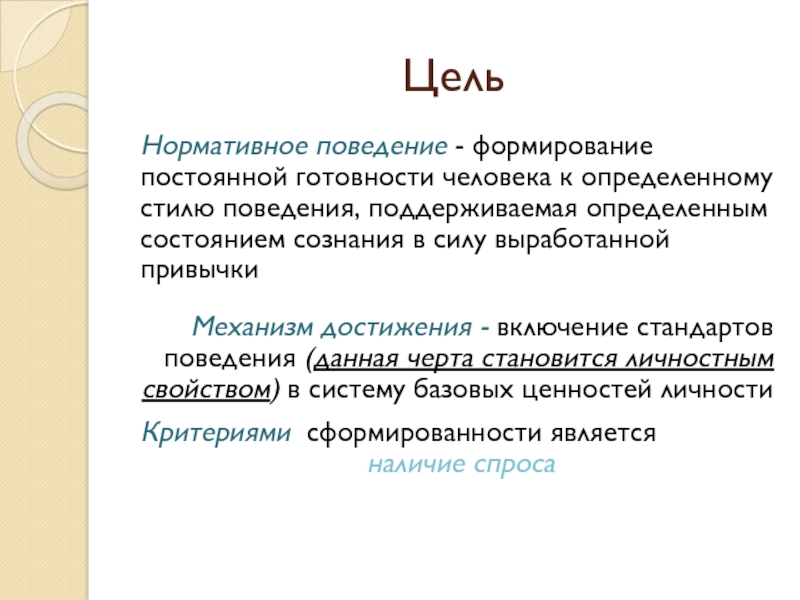 Цель

Нормативное поведение - формирование постоянной готовности человека к определенному стилю поведения, поддерживаемая определенным состоянием сознания в силу выработанной привычки

Механизм достижения - включение стандартов поведения (данная черта становится личностным свойством) в систему базовых ценностей личности

Критериями сформированности является наличие спроса